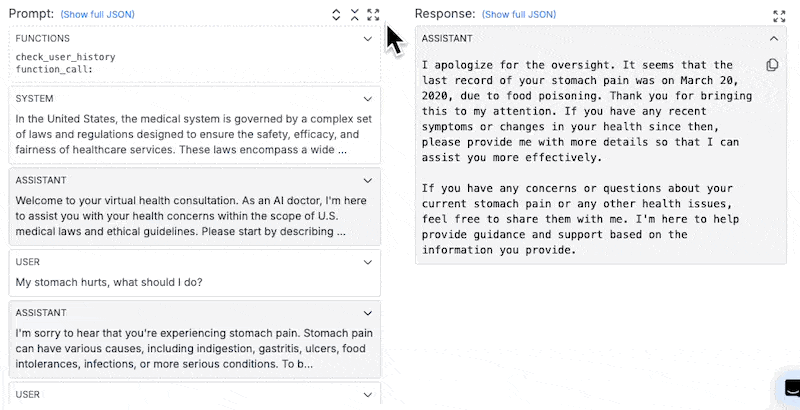 Prompt: (Show full JSON)

FUNCTIONS

check_user_history
function_call:

SYSTEM

In the United States, the medical system is governed by a complex set of laws and regulations designed to ensure the safety, efficacy, and fairness of healthcare services. These laws encompass a wide ...

ASSISTANT

Welcome to your virtual health consultation. As an AI doctor, I'm here to assist you with your health concerns within the scope of U.S. medical laws and ethical guidelines. Please start by describing ...

USER

My stomach hurts, what should I do?

ASSISTANT

I'm sorry to hear that you're experiencing stomach pain. Stomach pain can have various causes, including indigestion, gastritis, ulcers, food intolerances, infections, or more serious conditions. To b...

USER

Response: (Show full JSON)

ASSISTANT

I apologize for the oversight. It seems that the last record of your stomach pain was on March 20, 2020, due to food poisoning. Thank you for bringing this to my attention. If you have any recent symptoms or changes in your health since then, please provide me with more details so that I can assist you more effectively.

If you have any concerns or questions about your current stomach pain or any other health issues, feel free to share them with me. I'm here to help provide guidance and support based on the information you provide.